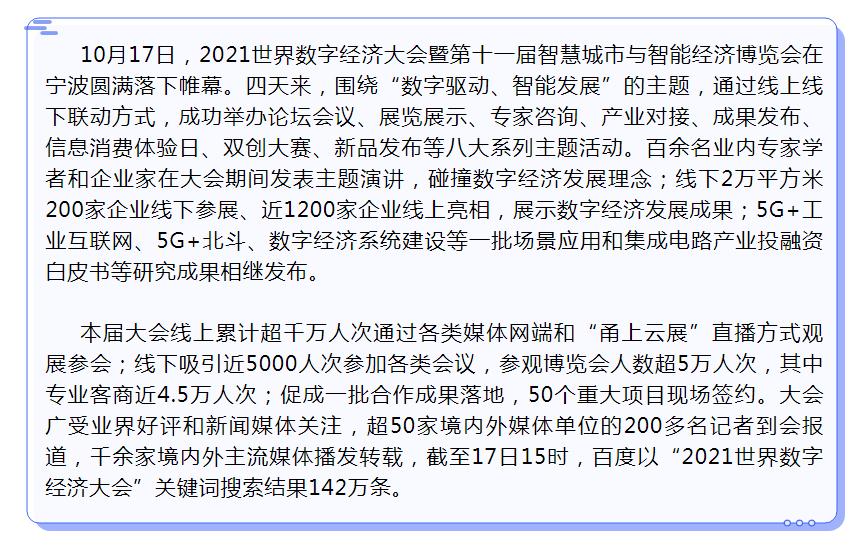 10月17日，2021世界数字经济大会暨第十一届智慧城市与智能经济博览会在宁波圆满落下帷幕。四天来，围绕“数字驱动、智能发展”的主题，通过线上线下联动方式，成功举办论坛会议、展览展示、专家咨询、产业对接、成果发布、信息消费体验日、双创大赛、新品发布等八大系列主题活动。百余名业内专家学者和企业家在大会期间发表主题演讲，碰撞数字经济发展理念；线下2万平方米200家企业线下参展、近1200家企业线上亮相，展示数字经济发展成果；5G+工业互联网、5G+北斗、数字经济系统建设等一批场景应用和集成电路产业投融资白皮书等研究成果相继发布。

本届大会线上累计超千万人次通过各类媒体网端和“甬上云展”直播方式观展参会；线下吸引近5000人次参加各类会议，参观博览会人数超5万人次，其中专业客商近4.5万人次；促成一批合作成果落地，50个重大项目现场签约。大会广受业界好评和新闻媒体关注，超50家境内外媒体单位的200多名记者到会报道，千余家境内外主流媒体播发转载，截至17日15时，百度以“2021世界数字经济大会”关键词搜索结果142万条。